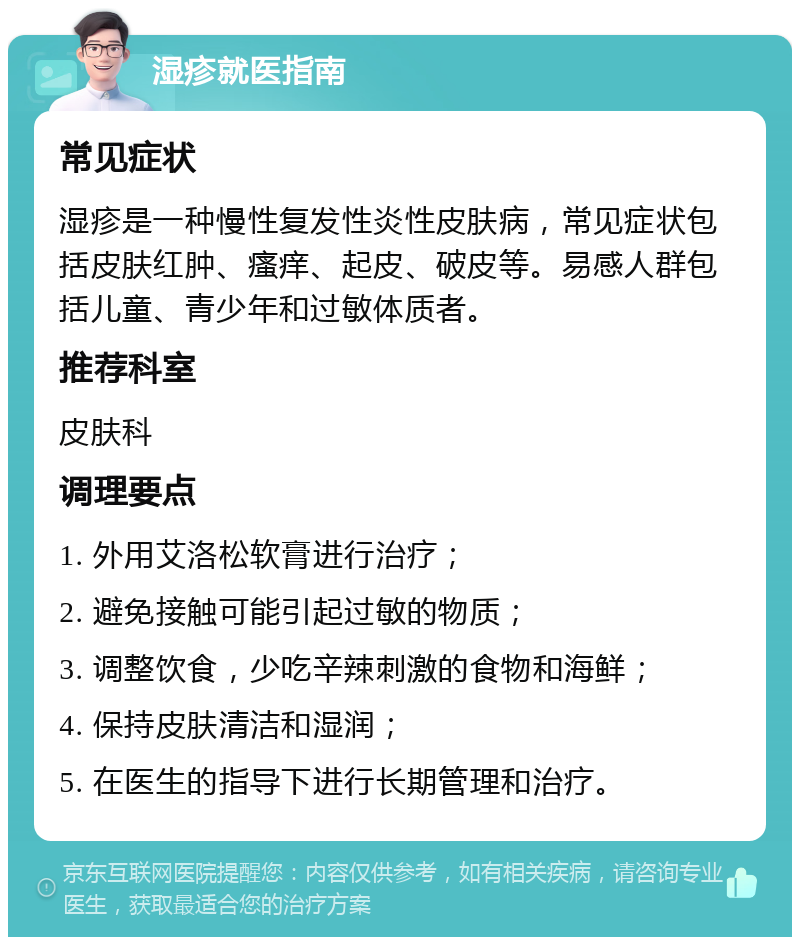 湿疹就医指南

常见症状

湿疹是一种慢性复发性炎性皮肤病，常见症状包括皮肤红肿、瘙痒、起皮、破皮等。易感人群包括儿童、青少年和过敏体质者。

推荐科室

皮肤科

调理要点

1. 外用艾洛松软膏进行治疗；

2. 避免接触可能引起过敏的物质；

3. 调整饮食，少吃辛辣刺激的食物和海鲜；

4. 保持皮肤清洁和湿润；

5. 在医生的指导下进行长期管理和治疗。

京东互联网医院提醒您：内容仅供参考，如有相关疾病，请咨询专业医生，获取最适合您的治疗方案